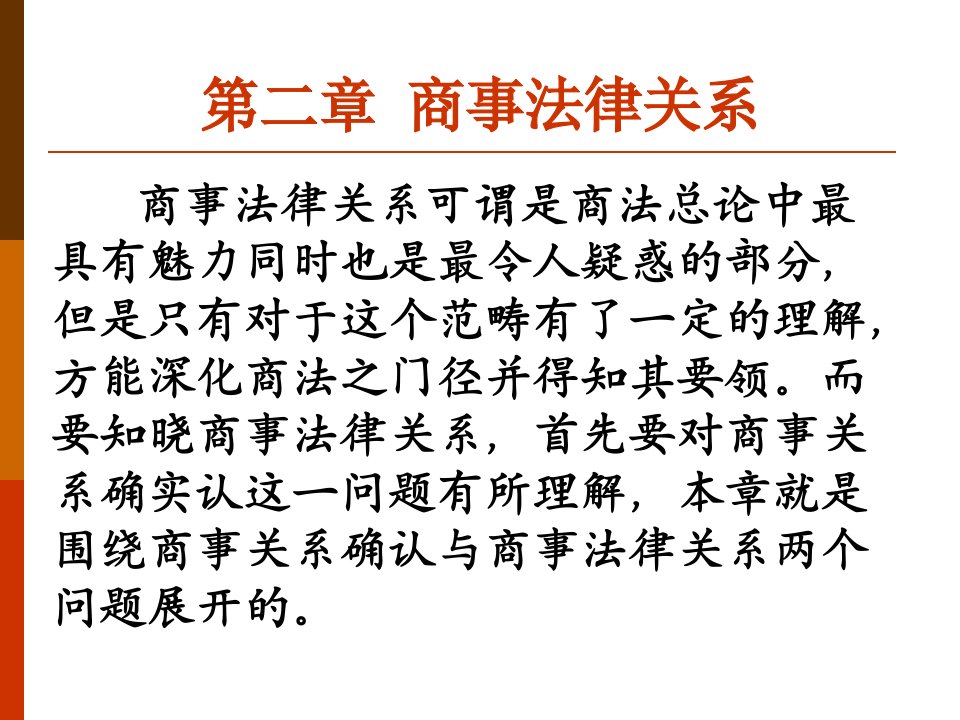 第二章 商事法律关系

商事法律关系可谓是商法总论中最具有魅力同时也是最令人疑惑的部分，但是只有对于这个范畴有了一定的理解，方能深化商法之门径并得知其要领。而要知晓商事法律关系，首先要对商事关系确实认这一问题有所理解，本章就是围绕商事关系确认与商事法律关系两个问题展开的。